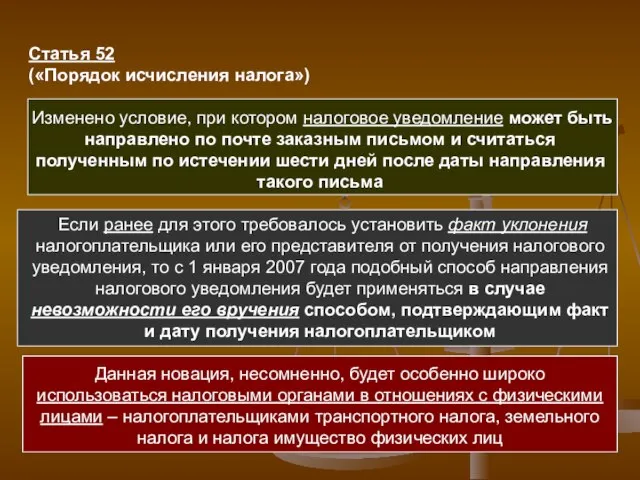 Статья 52
(«Порядок исчисления налога»)

Изменено условие, при котором налоговое уведомление может быть направлено по почте заказным письмом и считаться полученным по истечении шести дней после даты направления такого письма

Если ранее для этого требовалось установить факт уклонения налогоплательщика или его представителя от получения налогового уведомления, то с 1 января 2007 года подобный способ направления налогового уведомления будет применяться в случае невозможности его вручения способом, подтверждающим факт и дату получения налогоплательщиком

Данная новация, несомненно, будет особенно широко использоваться налоговыми органами в отношениях с физическими лицами – налогоплательщиками транспортного налога, земельного налога и налога имущество физических лиц